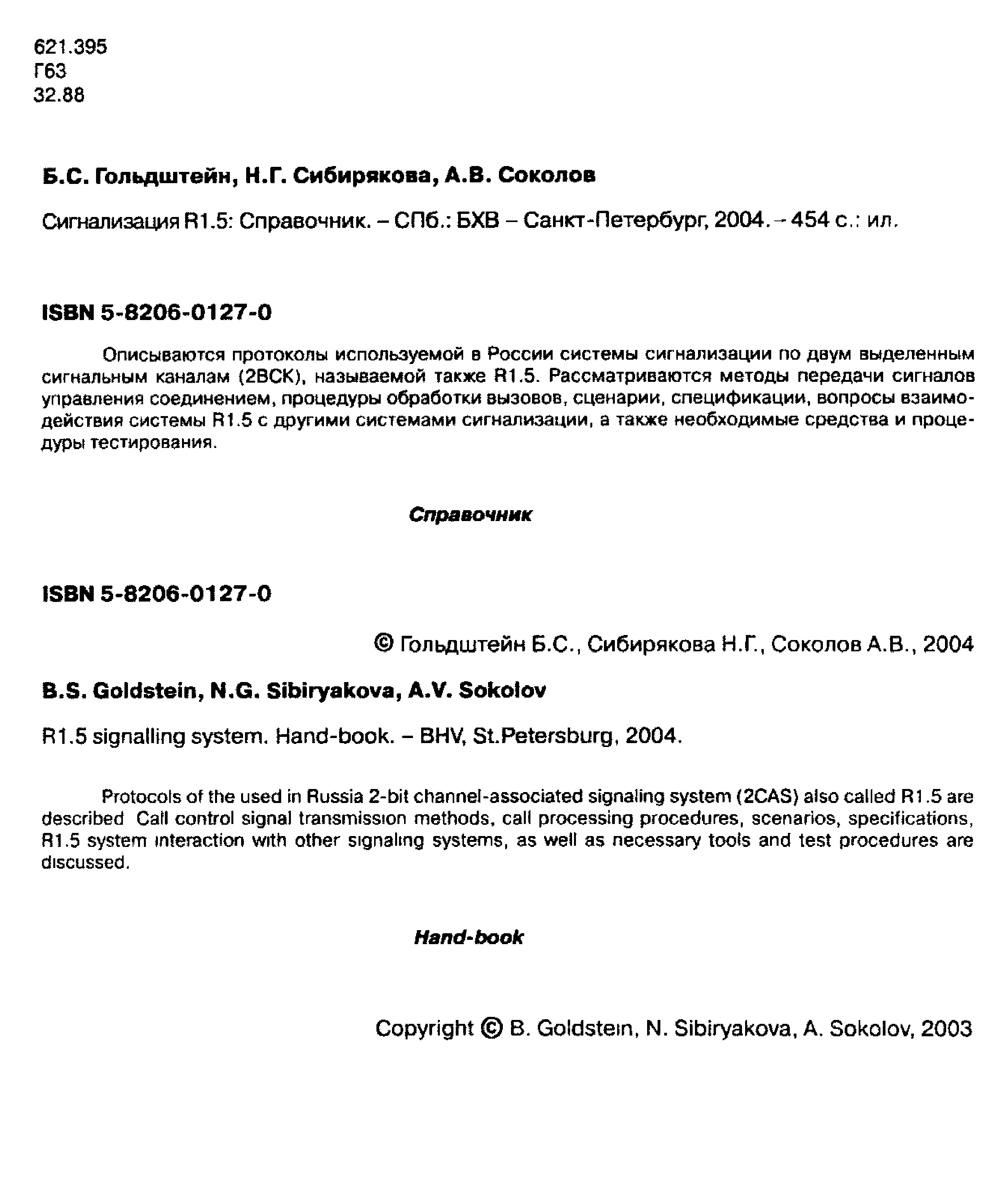 621.395
Г63
32.88

Б.С. Гольдштейн, Н.Г. Сибирякова, А.В. Соколов

Сигнализация R1.5: Справочник. – СПб.: БХВ – Санкт-Петербург, 2004. – 454 с.: ил.

ISBN 5-8206-0127-0

Описываются протоколы используемой в России системы сигнализации по двум выделенным сигнальным каналам (2ВСК), называемой также R1.5. Рассматриваются методы передачи сигналов управления соединением, процедуры обработки вызовов, сценарии, спецификации, вопросы взаимодействия системы R1.5 с другими системами сигнализации, а также необходимые средства и процедуры тестирования.

Справочник

ISBN 5-8206-0127-0

© Гольдштейн Б.С., Сибирякова Н.Г., Соколов А.В., 2004

B.S. Goldstein, N.G. Sibiryakova, A.V. Sokolov

R1.5 signalling system. Hand-book. – BHV, St.Petersburg, 2004.

Protocols of the used in Russia 2-bit channel-associated signaling system (2CAS) also called R1.5 are described Call control signal transmission methods, call processing procedures, scenarios, specifications, R1.5 system interaction with other signaling systems, as well as necessary tools and test procedures are discussed.

Hand-book

Copyright © B. Goldstein, N. Sibiryakova, A. Sokolov, 2003